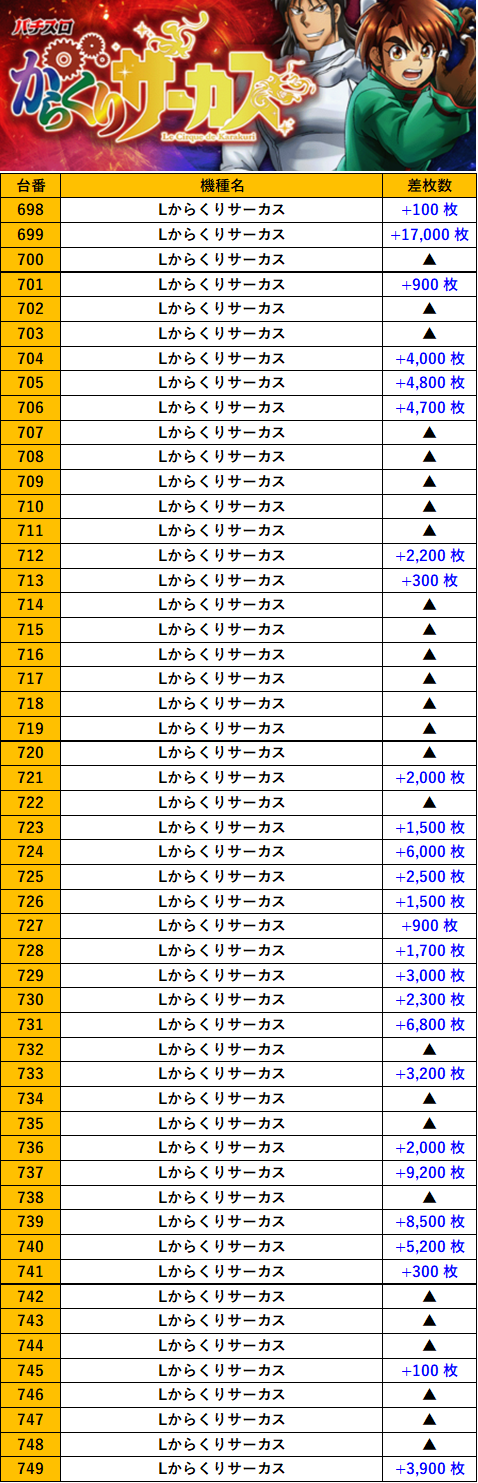 パチスロ
からくりサーカス
Le Cirque de Karakuri

| 台番 | 機種名 | 差枚数 |
|---|---|---|
| 698 | Lからくりサーカス | +100 枚 |
| 699 | Lからくりサーカス | +17,000 枚 |
| 700 | Lからくりサーカス | ▲ |
| 701 | Lからくりサーカス | +900 枚 |
| 702 | Lからくりサーカス | ▲ |
| 703 | Lからくりサーカス | ▲ |
| 704 | Lからくりサーカス | +4,000 枚 |
| 705 | Lからくりサーカス | +4,800 枚 |
| 706 | Lからくりサーカス | +4,700 枚 |
| 707 | Lからくりサーカス | ▲ |
| 708 | Lからくりサーカス | ▲ |
| 709 | Lからくりサーカス | ▲ |
| 710 | Lからくりサーカス | ▲ |
| 711 | Lからくりサーカス | ▲ |
| 712 | Lからくりサーカス | +2,200 枚 |
| 713 | Lからくりサーカス | +300 枚 |
| 714 | Lからくりサーカス | ▲ |
| 715 | Lからくりサーカス | ▲ |
| 716 | Lからくりサーカス | ▲ |
| 717 | Lからくりサーカス | ▲ |
| 718 | Lからくりサーカス | ▲ |
| 719 | Lからくりサーカス | ▲ |
| 720 | Lからくりサーカス | ▲ |
| 721 | Lからくりサーカス | +2,000 枚 |
| 722 | Lからくりサーカス | ▲ |
| 723 | Lからくりサーカス | +1,500 枚 |
| 724 | Lからくりサーカス | +6,000 枚 |
| 725 | Lからくりサーカス | +2,500 枚 |
| 726 | Lからくりサーカス | +1,500 枚 |
| 727 | Lからくりサーカス | +900 枚 |
| 728 | Lからくりサーカス | +1,700 枚 |
| 729 | Lからくりサーカス | +3,000 枚 |
| 730 | Lからくりサーカス | +2,300 枚 |
| 731 | Lからくりサーカス | +6,800 枚 |
| 732 | Lからくりサーカス | ▲ |
| 733 | Lからくりサーカス | +3,200 枚 |
| 734 | Lからくりサーカス | ▲ |
| 735 | Lからくりサーカス | ▲ |
| 736 | Lからくりサーカス | +2,000 枚 |
| 737 | Lからくりサーカス | +9,200 枚 |
| 738 | Lからくりサーカス | ▲ |
| 739 | Lからくりサーカス | +8,500 枚 |
| 740 | Lからくりサーカス | +5,200 枚 |
| 741 | Lからくりサーカス | +300 枚 |
| 742 | Lからくりサーカス | ▲ |
| 743 | Lからくりサーカス | ▲ |
| 744 | Lからくりサーカス | ▲ |
| 745 | Lからくりサーカス | +100 枚 |
| 746 | Lからくりサーカス | ▲ |
| 747 | Lからくりサーカス | ▲ |
| 748 | Lからくりサーカス | ▲ |
| 749 | Lからくりサーカス | +3,900 枚 |